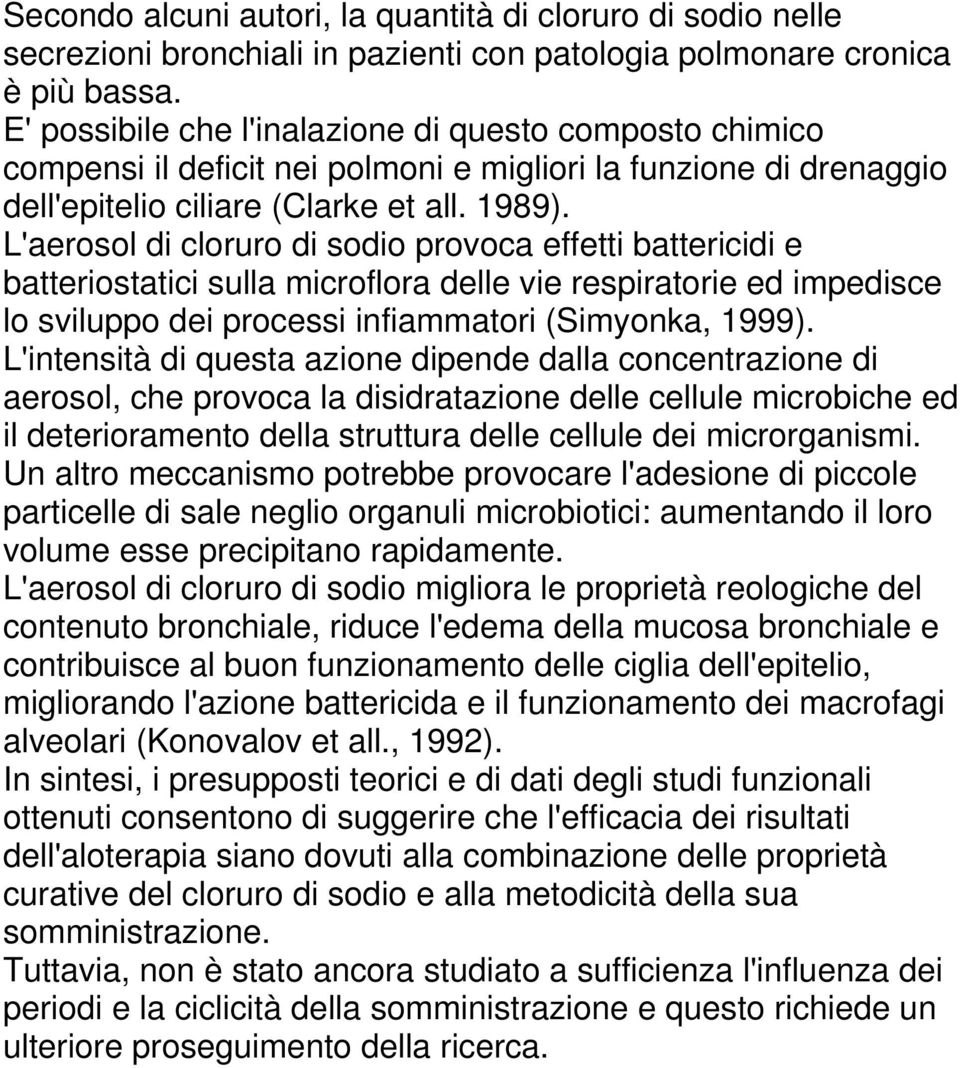 Secondo alcuni autori, la quantità di cloruro di sodio nelle secrezioni bronchiali in pazienti con patologia polmonare cronica è più bassa.
E' possibile che l'inalazione di questo composto chimico compensi il deficit nei polmoni e migliori la funzione di drenaggio dell'epitelio ciliare (Clarke et all. 1989).
L'aerosol di cloruro di sodio provoca effetti battericidi e batteriostatici sulla microflora delle vie respiratorie ed impedisce lo sviluppo dei processi infiammatori (Simyonka, 1999).
L'intensità di questa azione dipende dalla concentrazione di aerosol, che provoca la disidratazione delle cellule microbiche ed il deterioramento della struttura delle cellule dei microrganismi.
Un altro meccanismo potrebbe provocare l'adesione di piccole particelle di sale neglio organuli microbiotici: aumentando il loro volume esse precipitano rapidamente.
L'aerosol di cloruro di sodio migliora le proprietà reologiche del contenuto bronchiale, riduce l'edema della mucosa bronchiale e contribuisce al buon funzionamento delle ciglia dell'epitelio, migliorando l'azione battericida e il funzionamento dei macrofagi alveolari (Konovalov et all., 1992).
In sintesi, i presupposti teorici e di dati degli studi funzionali ottenuti consentono di suggerire che l'efficacia dei risultati dell'aloterapia siano dovuti alla combinazione delle proprietà curative del cloruro di sodio e alla metodicità della sua somministrazione.
Tuttavia, non è stato ancora studiato a sufficienza l'influenza dei periodi e la ciclicità della somministrazione e questo richiede un ulteriore proseguimento della ricerca.